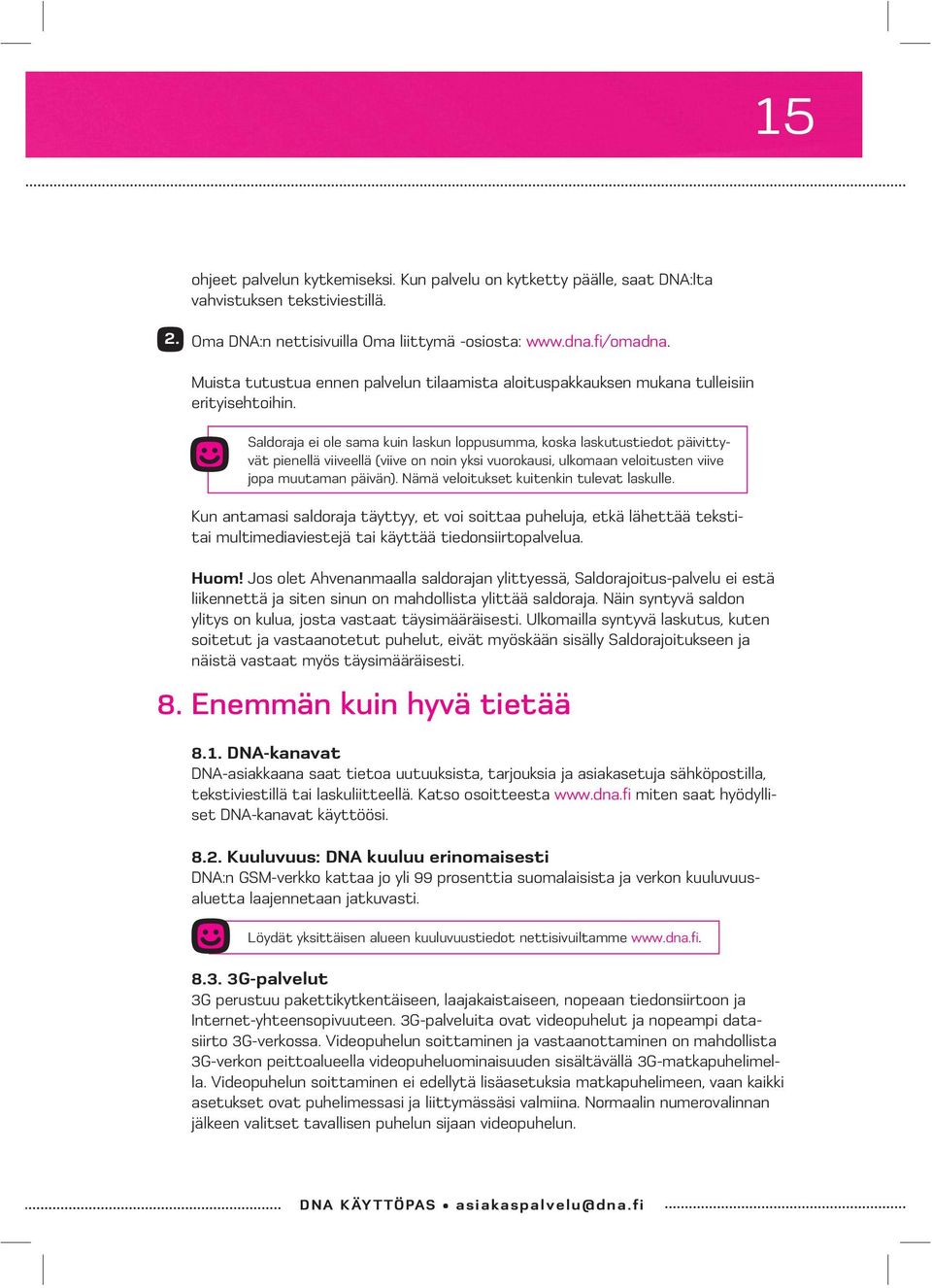 15

ohjeet palvelun kytkemiseksi. Kun palvelu on kytketty päälle, saat DNA:lta vahvistuksen tekstiviestillä.

2. Oma DNA:n nettisivuilla Oma liittymä -osiosta: www.dna.fi/omadna.

Muista tutustua ennen palvelun tilaamista aloituspakkauksen mukana tulleisiin erityisehtoihin.

Saldoraja ei ole sama kuin laskun loppusumma, koska laskutustiedot päivittyvät pienellä viiveellä (viive on noin yksi vuorokausi, ulkomaan veloitusten viive jopa muutaman päivän). Nämä veloitukset kuitenkin tulevat laskulle.

Kun antamasi saldoraja täyttyy, et voi soittaa puheluja, etkä lähettää teksti- tai multimediaviestejä tai käyttää tiedonsiirtopalvelua.

Huom! Jos olet Ahvenanmaalla saldorajan ylittyessä, Saldorajoitus-palvelu ei estä liikennettä ja siten sinun on mahdollista ylittää saldoraja. Näin syntyvä saldon ylitys on kulua, josta vastaat täysimääräisesti. Ulkomailla syntyvä laskutus, kuten soitetut ja vastaanotetut puhelut, eivät myöskään sisälly Saldorajoitukseen ja näistä vastaat myös täysimääräisesti.

8. Enemmän kuin hyvä tietää

8.1. DNA-kanavat
DNA-asiakkaana saat tietoa uutuuksista, tarjouksia ja asiakasetuja sähköpostilla, tekstiviestillä tai laskuliitteellä. Katso osoitteesta www.dna.fi miten saat hyödylliset DNA-kanavat käyttöösi.

8.2. Kuuluvuus: DNA kuuluu erinomaisesti
DNA:n GSM-verkko kattaa jo yli 99 prosenttia suomalaisista ja verkon kuuluvuusaluetta laajennetaan jatkuvasti.

Löydät yksittäisen alueen kuuluvuustiedot nettisivuiltamme www.dna.fi.

8.3. 3G-palvelut
3G perustuu pakettikytkentäiseen, laajakaistaiseen, nopeaan tiedonsiirtoon ja Internet-yhteensopivuuteen. 3G-palveluita ovat videopuhelut ja nopeampi datasiirto 3G-verkossa. Videopuhelun soittaminen ja vastaanottaminen on mahdollista 3G-verkon peittoalueella videopuheluominaisuuden sisältävällä 3G-matkapuhelimella. Videopuhelun soittaminen ei edellytä lisäasetuksia matkapuhelimeen, vaan kaikki asetukset ovat puhelimessasi ja liittymässäsi valmiina. Normaalin numerovalinnan jälkeen valitset tavallisen puhelun sijaan videopuhelun.

DNA KÄYTTÖPAS • asiakaspalvelu@dna.fi